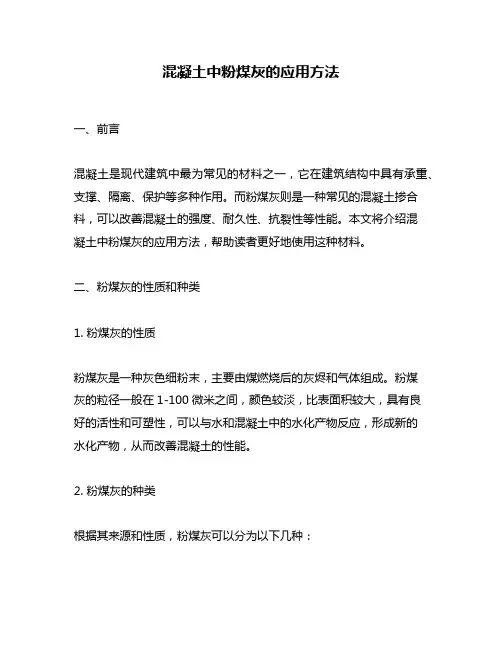 混凝土中粉煤灰的应用方法

一、前言

混凝土是现代建筑中最为常见的材料之一，它在建筑结构中具有承重、支撑、隔离、保护等多种作用。而粉煤灰则是一种常见的混凝土掺合料，可以改善混凝土的强度、耐久性、抗裂性等性能。本文将介绍混凝土中粉煤灰的应用方法，帮助读者更好地使用这种材料。

二、粉煤灰的性质和种类

1. 粉煤灰的性质

粉煤灰是一种灰色细粉末，主要由煤燃烧后的灰烬和气体组成。粉煤灰的粒径一般在 1-100 微米之间，颜色较淡，比表面积较大，具有良好的活性和可塑性，可以与水和混凝土中的水化产物反应，形成新的水化产物，从而改善混凝土的性能。

2. 粉煤灰的种类

根据其来源和性质，粉煤灰可以分为以下几种：